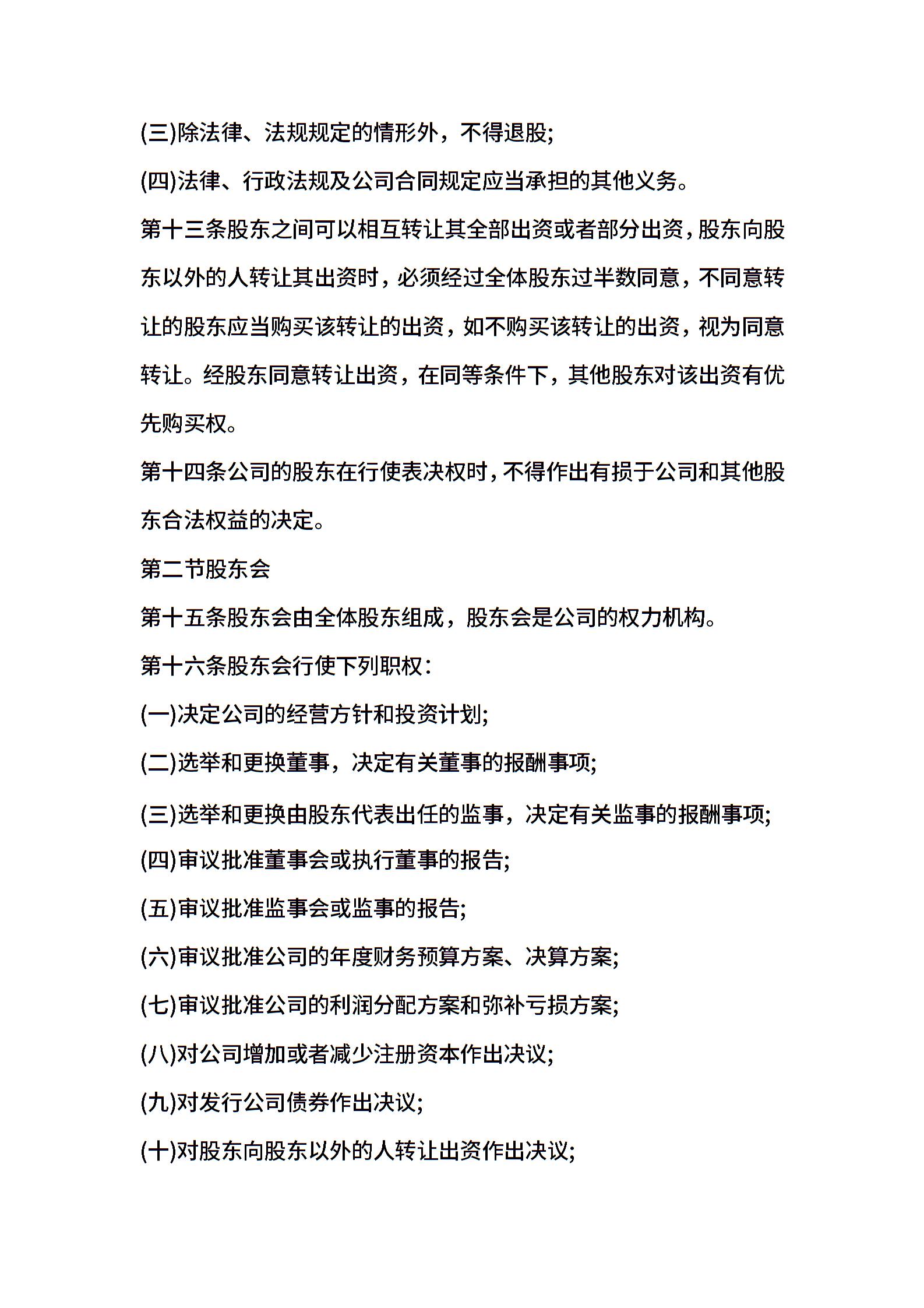 (三)除法律、法规规定的情形外，不得退股;

(四)法律、行政法规及公司合同规定应当承担的其他义务。

第十三条股东之间可以相互转让其全部出资或者部分出资，股东向股东以外的人转让其出资时，必须经过全体股东过半数同意，不同意转让的股东应当购买该转让的出资，如不购买该转让的出资，视为同意转让。经股东同意转让出资，在同等条件下，其他股东对该出资有优先购买权。

第十四条公司的股东在行使表决权时，不得作出有损于公司和其他股东合法权益的决定。

第二节股东会

第十五条股东会由全体股东组成，股东会是公司的权力机构。

第十六条股东会行使下列职权:

(一)决定公司的经营方针和投资计划;

(二)选举和更换董事，决定有关董事的报酬事项;

(三)选举和更换由股东代表出任的监事，决定有关监事的报酬事项;

(四)审议批准董事会或执行董事的报告;

(五)审议批准监事会或监事的报告;

(六)审议批准公司的年度财务预算方案、决算方案;

(七)审议批准公司的利润分配方案和弥补亏损方案;

(八)对公司增加或者减少注册资本作出决议;

(九)对发行公司债券作出决议;

(十)对股东向股东以外的人转让出资作出决议;